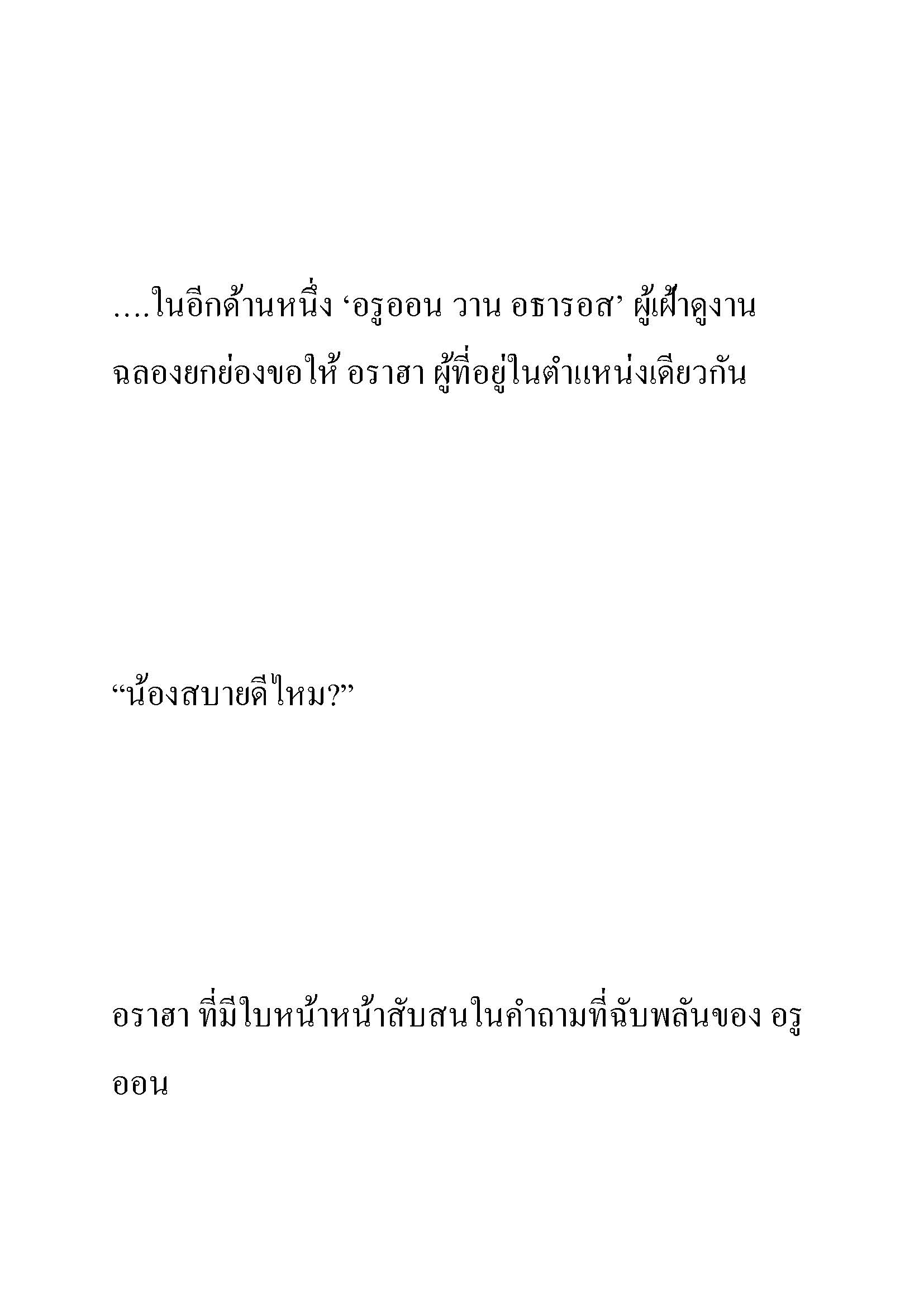 ....ในอีกด้านหนึ่ง ‘อรูออน วาน อธารอส’ ผู้เฝ้าดูงานฉลองยกย่องขอให้ อราฮา ผู้ที่อยู่ในตำแหน่งเดียวกัน

“น้องสบายดีไหม?”

อราฮา ที่มีใบหน้าหน้าสับสนในคำถามที่ฉับพลันของ อรูออน